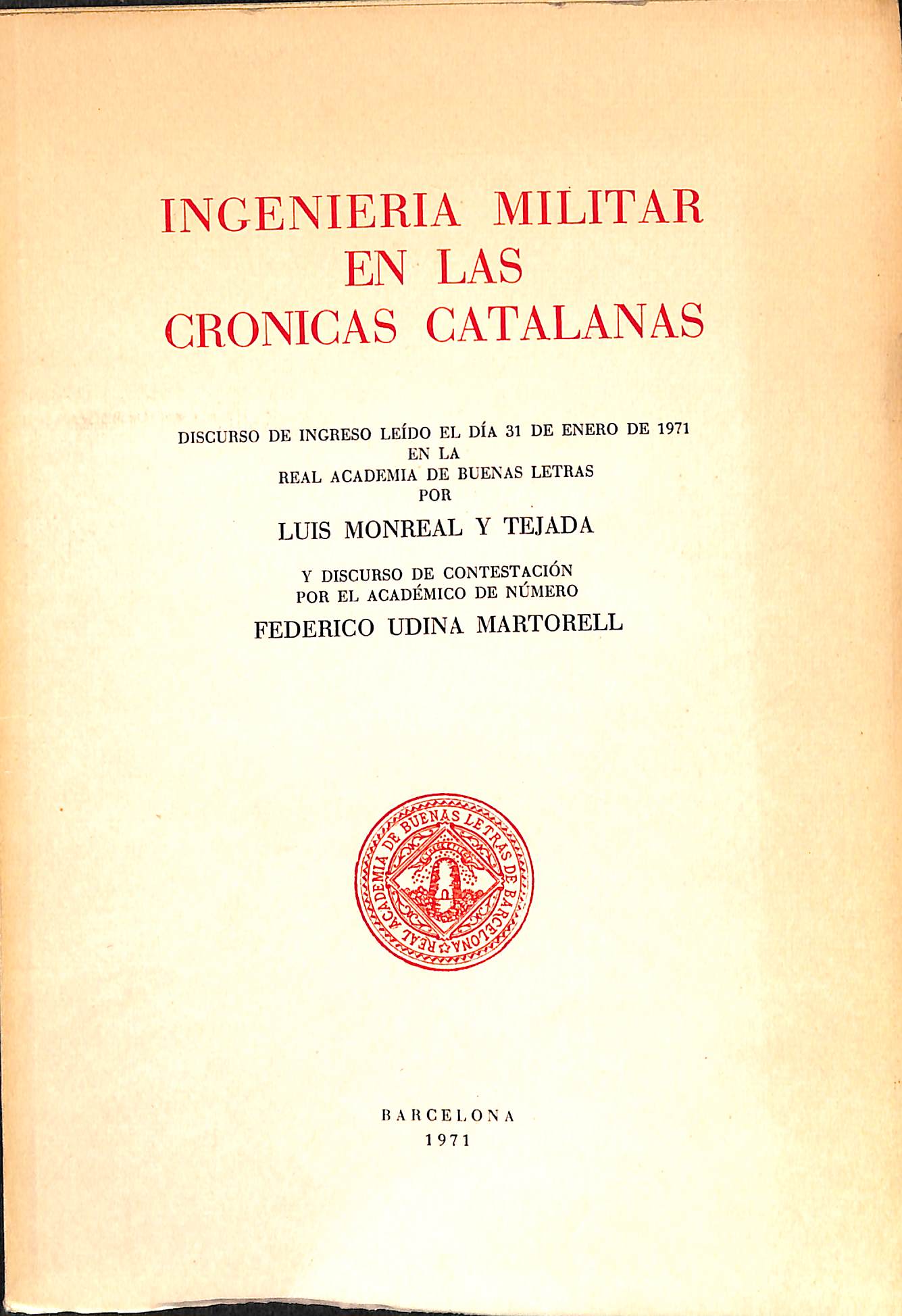 INGENIERIA MILITAR EN LAS CRONICAS CATALANAS

DISCURSO DE INGRESO LEÍDO EL DÍA 31 DE ENERO DE 1971
EN LA
REAL ACADEMIA DE BUENAS LETRAS
POR
LUIS MONREAL Y TEJADA

Y DISCURSO DE CONTESTACIÓN
POR EL ACADÉMICO DE NÚMERO
FEDERICO UDINA MARTORELL

REAL ACADEMIA DE BUENAS LETRAS DE BARCELONA

BARCELONA
1971